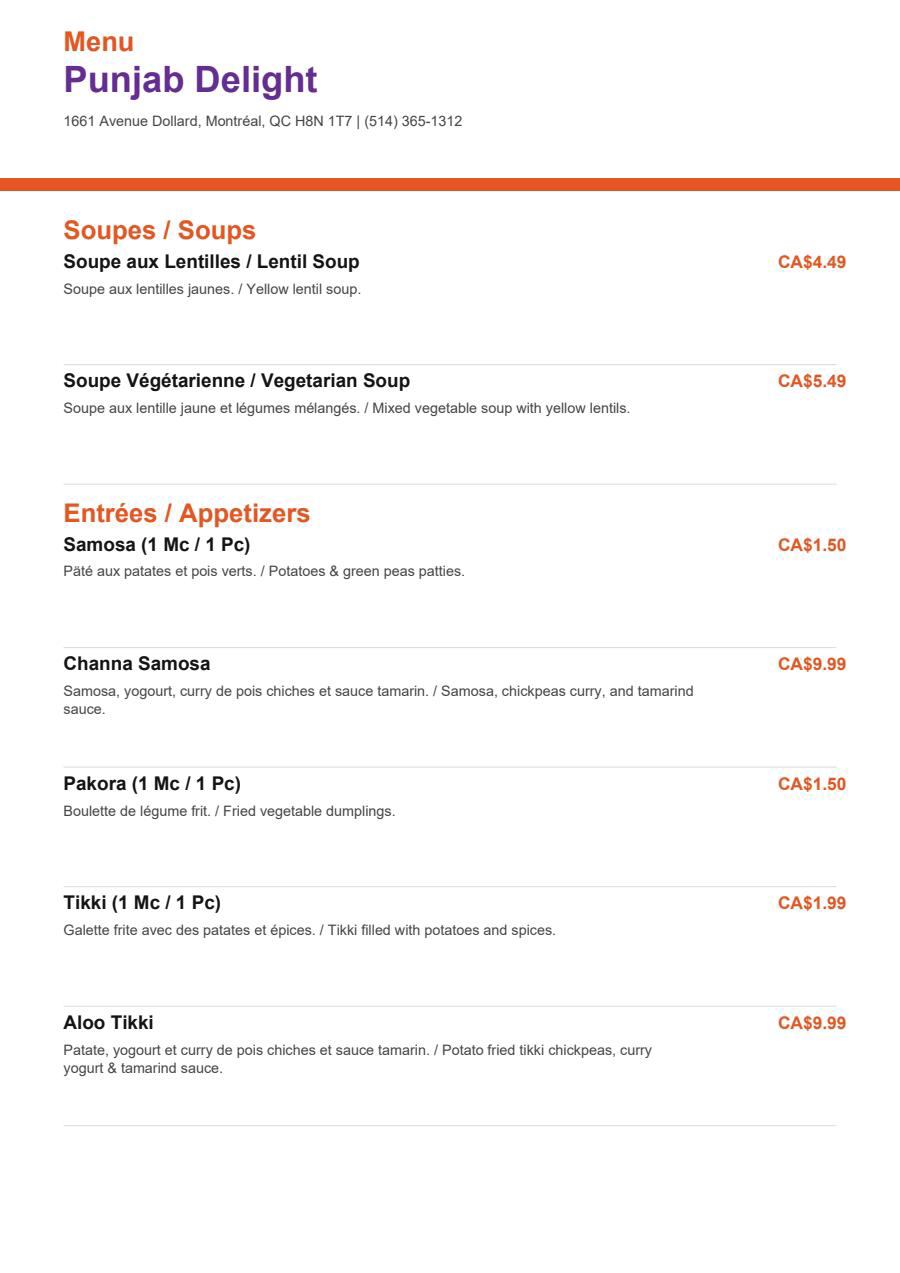 Menu
Punjab Delight
1661 Avenue Dollard, Montréal, QC H8N 1T7 | (514) 365-1312

Soupes / Soups
Soupe aux Lentilles / Lentil Soup
CA$4.49
Soupe aux lentilles jaunes. / Yellow lentil soup.

Soupe Végétarienne / Vegetarian Soup
CA$5.49
Soupe aux lentille jaune et légumes mélangés. / Mixed vegetable soup with yellow lentils.

Entrées / Appetizers
Samosa (1 Mc / 1 Pc)
CA$1.50
Pâté aux patates et pois verts. / Potatoes & green peas patties.

Channa Samosa
CA$9.99
Samosa, yogourt, curry de pois chiches et sauce tamarin. / Samosa, chickpeas curry, and tamarind sauce.

Pakora (1 Mc / 1 Pc)
CA$1.50
Boulette de légume frit. / Fried vegetable dumplings.

Tikki (1 Mc / 1 Pc)
CA$1.99
Galette frite avec des patates et épices. / Tikki filled with potatoes and spices.

Aloo Tikki
CA$9.99
Patate, yogourt et curry de pois chiches et sauce tamarin. / Potato fried tikki chickpeas, curry yogurt & tamarind sauce.